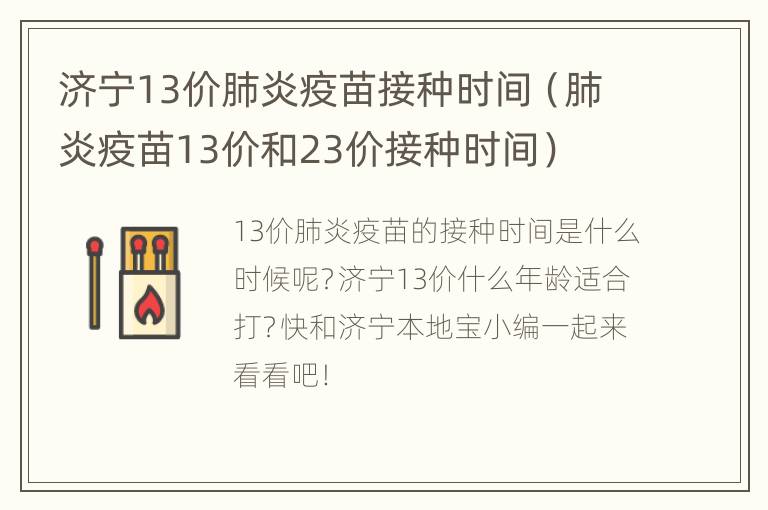 济宁13价肺炎疫苗接种时间（肺炎疫苗13价和23价接种时间）

13价肺炎疫苗的接种时间是什么时候呢?济宁13价什么年龄适合打?快和济宁本地宝小编一起来看看吧!